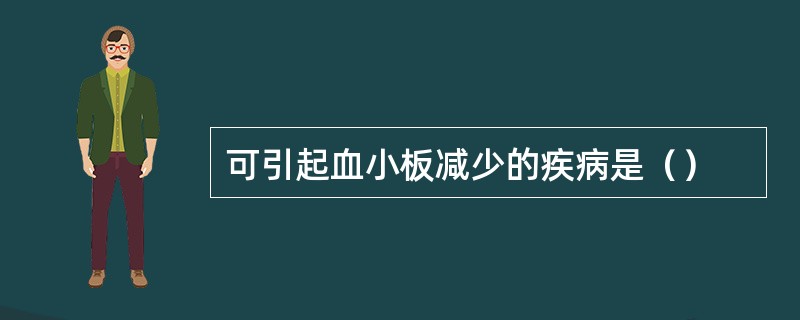 可引起血小板减少的疾病是（）